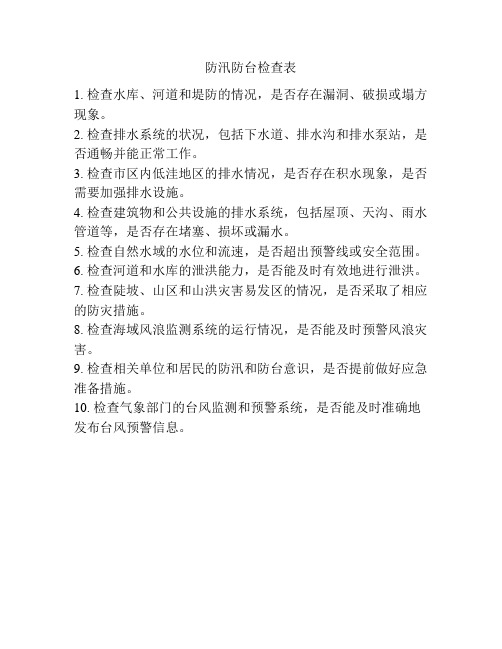 防汛防台检查表

1. 检查水库、河道和堤防的情况，是否存在漏洞、破损或塌方现象。

2. 检查排水系统的状况，包括下水道、排水沟和排水泵站，是否通畅并能正常工作。

3. 检查市区内低洼地区的排水情况，是否存在积水现象，是否需要加强排水设施。

4. 检查建筑物和公共设施的排水系统，包括屋顶、天沟、雨水管道等，是否存在堵塞、损坏或漏水。

5. 检查自然水域的水位和流速，是否超出预警线或安全范围。

6. 检查河道和水库的泄洪能力，是否能及时有效地进行泄洪。

7. 检查陡坡、山区和山洪灾害易发区的情况，是否采取了相应的防灾措施。

8. 检查海域风浪监测系统的运行情况，是否能及时预警风浪灾害。

9. 检查相关单位和居民的防汛和防台意识，是否提前做好应急准备措施。

10. 检查气象部门的台风监测和预警系统，是否能及时准确地发布台风预警信息。